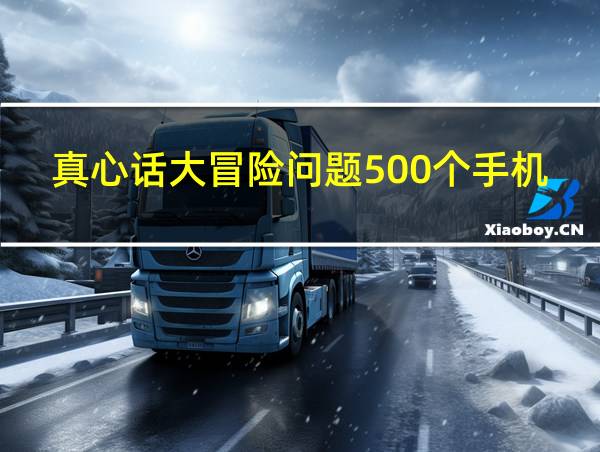 真心话大冒险问题500个手机

Xiaoboy.CN